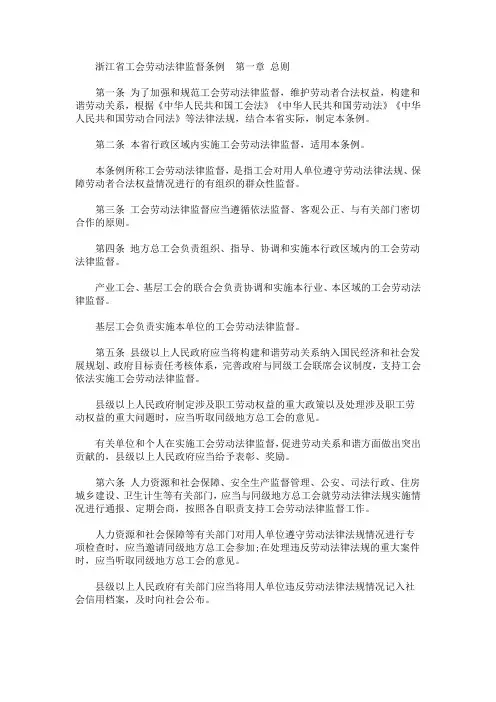 浙江省工会劳动法律监督条例　第一章 总则

第一条 为了加强和规范工会劳动法律监督，维护劳动者合法权益，构建和谐劳动关系，根据《中华人民共和国工会法》《中华人民共和国劳动法》《中华人民共和国劳动合同法》等法律法规，结合本省实际，制定本条例。

第二条 本省行政区域内实施工会劳动法律监督，适用本条例。

本条例所称工会劳动法律监督，是指工会对用人单位遵守劳动法律法规、保障劳动者合法权益情况进行的有组织的群众性监督。

第三条 工会劳动法律监督应当遵循依法监督、客观公正、与有关部门密切合作的原则。

第四条 地方总工会负责组织、指导、协调和实施本行政区域内的工会劳动法律监督。

产业工会、基层工会的联合会负责协调和实施本行业、本区域的工会劳动法律监督。

基层工会负责实施本单位的工会劳动法律监督。

第五条 县级以上人民政府应当将构建和谐劳动关系纳入国民经济和社会发展规划、政府目标责任考核体系，完善政府与同级工会联席会议制度，支持工会依法实施工会劳动法律监督。

县级以上人民政府制定涉及职工劳动权益的重大政策以及处理涉及职工劳动权益的重大问题时，应当听取同级地方总工会的意见。

有关单位和个人在实施工会劳动法律监督，促进劳动关系和谐方面做出突出贡献的，县级以上人民政府应当给予表彰、奖励。

第六条 人力资源和社会保障、安全生产监督管理、公安、司法行政、住房城乡建设、卫生计生等有关部门，应当与同级地方总工会就劳动法律法规实施情况进行通报、定期会商，按照各自职责支持工会劳动法律监督工作。

人力资源和社会保障等有关部门对用人单位遵守劳动法律法规情况进行专项检查时，应当邀请同级地方总工会参加;在处理违反劳动法律法规的重大案件时，应当听取同级地方总工会的意见。

县级以上人民政府有关部门应当将用人单位违反劳动法律法规情况记入社会信用档案，及时向社会公布。